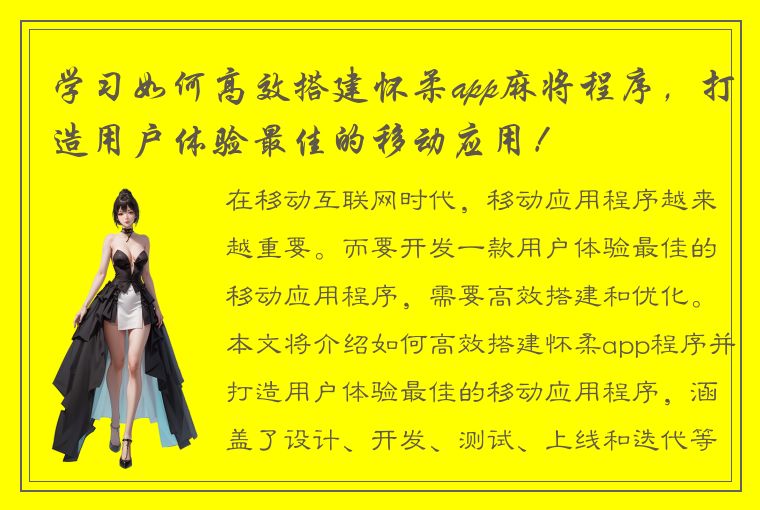 学习如何高效搭建怀柔app麻将程序，打造用户体验最佳的移动应用！

在移动互联网时代，移动应用程序越来越重要。而要开发一款用户体验最佳的移动应用程序，需要高效搭建和优化。本文将介绍如何高效搭建怀柔app程序并打造用户体验最佳的移动应用程序，涵盖了设计、开发、测试、上线和迭代等